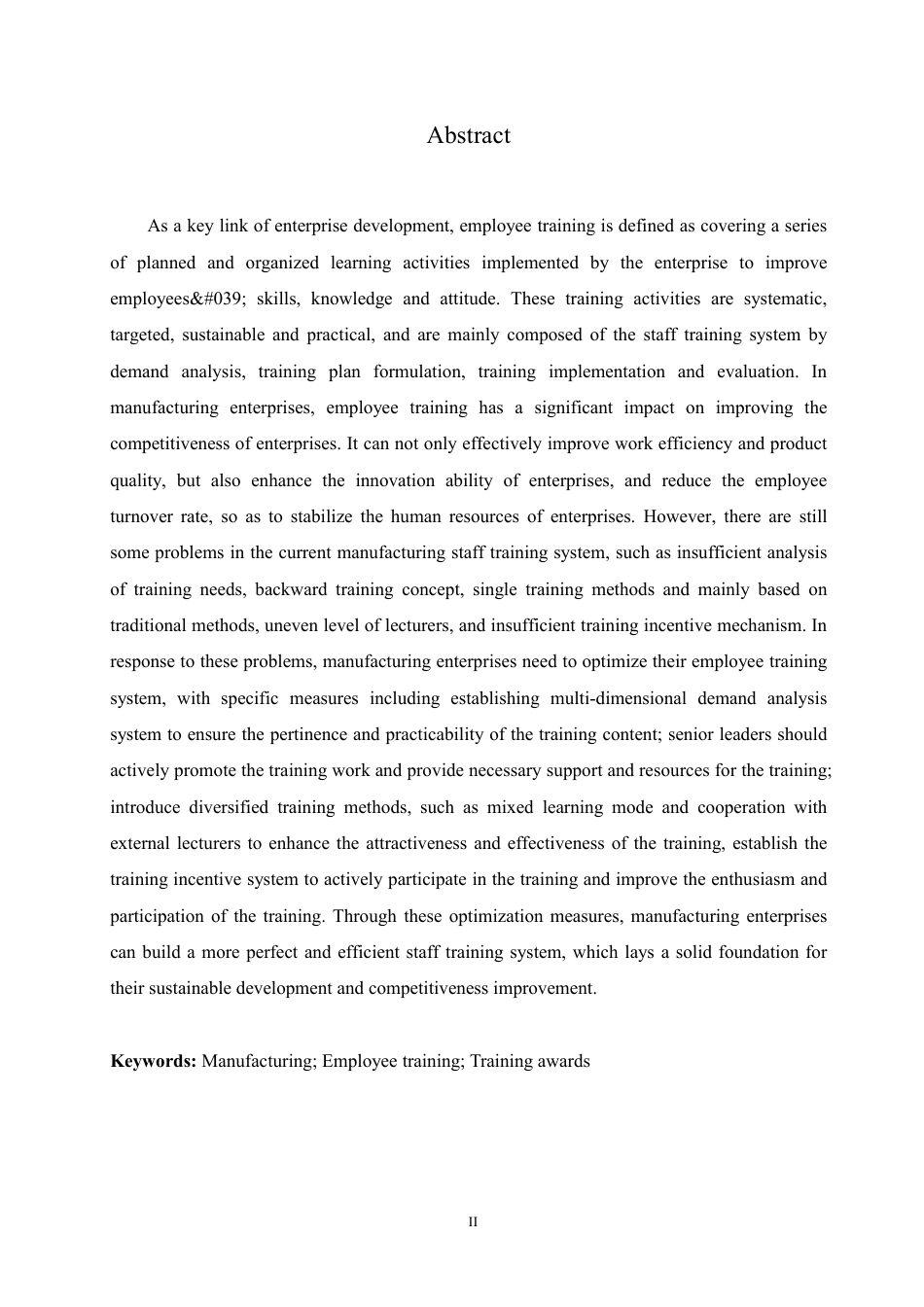 Abstract

As a key link of enterprise development, employee training is defined as covering a series of planned and organized learning activities implemented by the enterprise to improve employees&#039; skills, knowledge and attitude. These training activities are systematic, targeted, sustainable and practical, and are mainly composed of the staff training system by demand analysis, training plan formulation, training implementation and evaluation. In manufacturing enterprises, employee training has a significant impact on improving the competitiveness of enterprises. It can not only effectively improve work efficiency and product quality, but also enhance the innovation ability of enterprises, and reduce the employee turnover rate, so as to stabilize the human resources of enterprises. However, there are still some problems in the current manufacturing staff training system, such as insufficient analysis of training needs, backward training concept, single training methods and mainly based on traditional methods, uneven level of lecturers, and insufficient training incentive mechanism. In response to these problems, manufacturing enterprises need to optimize their employee training system, with specific measures including establishing multi-dimensional demand analysis system to ensure the pertinence and practicability of the training content; senior leaders should actively promote the training work and provide necessary support and resources for the training; introduce diversified training methods, such as mixed learning mode and cooperation with external lecturers to enhance the attractiveness and effectiveness of the training, establish the training incentive system to actively participate in the training and improve the enthusiasm and participation of the training. Through these optimization measures, manufacturing enterprises can build a more perfect and efficient staff training system, which lays a solid foundation for their sustainable development and competitiveness improvement.

**Keywords:** Manufacturing; Employee training; Training awards

II